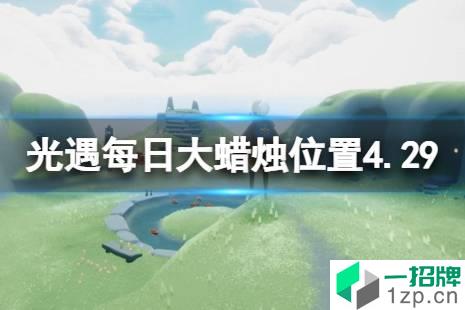 光遇每日大蜡烛位置4.29

一招牌
1zp.cn